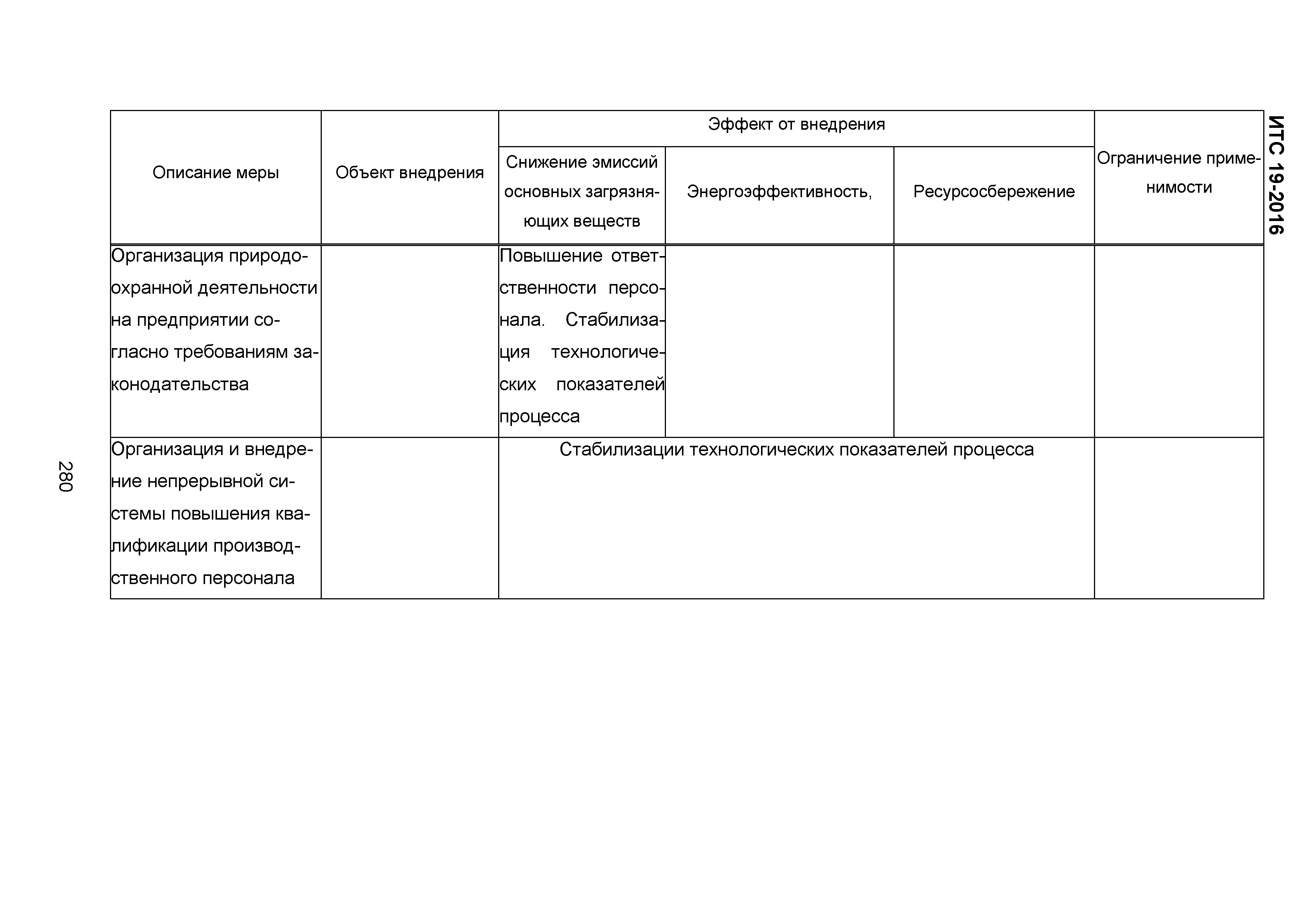 ИТС 19-2016

| Описание меры | Объект внедрения | Эффект от внедрения | | | Ограничение применимости |
|---|---|---|---|---|---|
| | | Снижение эмиссий основных загрязняющих веществ | Энергоэффективность, | Ресурсосбережение | |
| Организация природоохранной деятельности на предприятии согласно требованиям законодательства | | Повышение ответственности персонала. Стабилизация технологических показателей процесса | | | |
| Организация и внедрение непрерывной системы повышения квалификации производственного персонала | | Стабилизации технологических показателей процесса | | | |

280